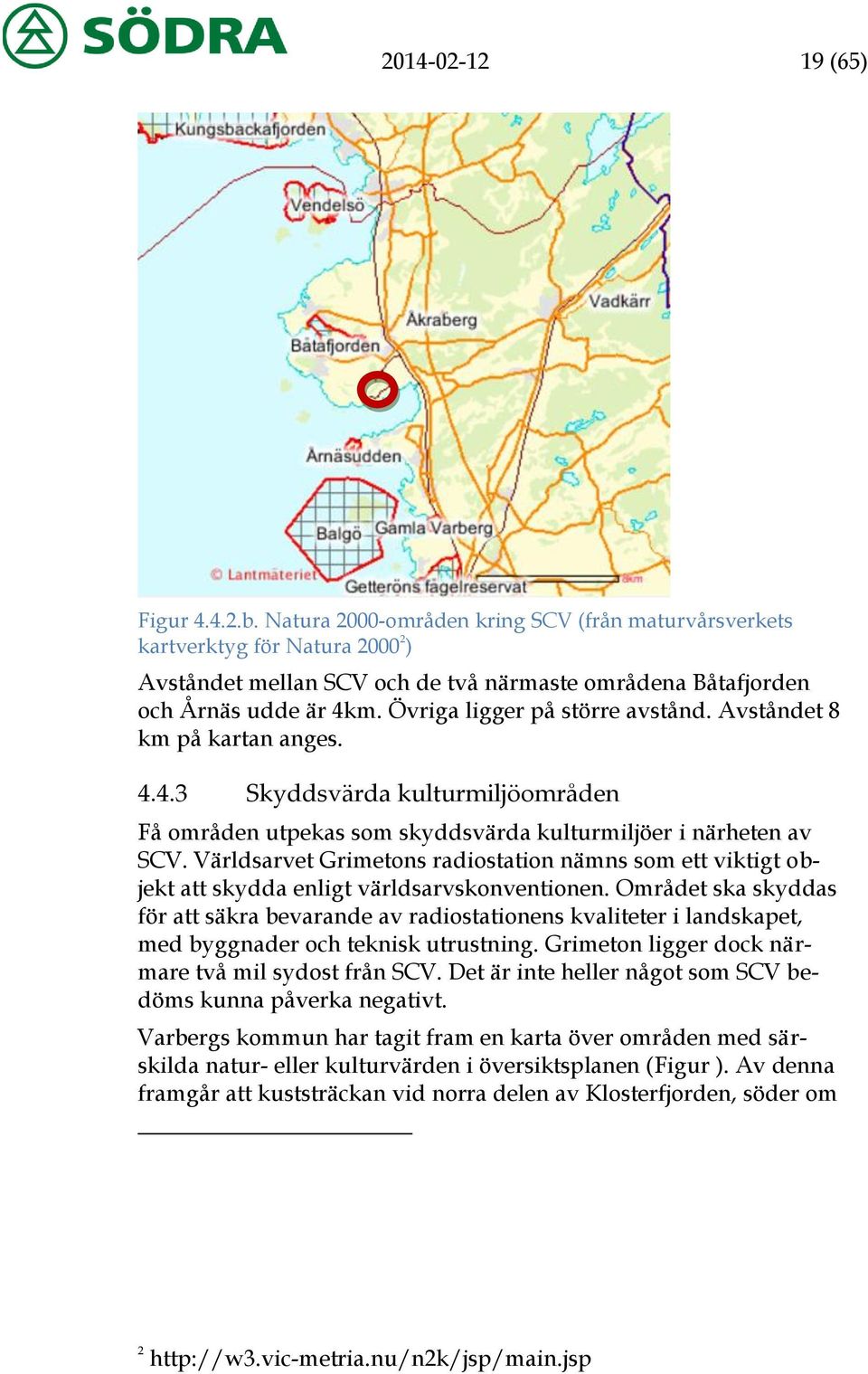 SÖDRA

2014-02-12

19 (65)

Kungsbackafjorden
Vendelsö
Vadkärr
Åkraberg
Båtafjorden
Årnäsudden
Balgö
Gamla Varberg
© Lantmäteriet
Getteröns fågelreservat
8km

Figur 4.4.2.b. Natura 2000-områden kring SCV (från maturvårsverkets kartverktyg för Natura 2000$^2$)

Avståndet mellan SCV och de två närmaste områdena Båtafjorden och Årnäs udde är 4km. Övriga ligger på större avstånd. Avståndet 8 km på kartan anges.

4.4.3 Skyddsvärda kulturmiljöområden

Få områden utpekas som skyddsvärda kulturmiljöer i närheten av SCV. Världsarvet Grimetons radiostation nämns som ett viktigt objekt att skydda enligt världsarvskonventionen. Området ska skyddas för att säkra bevarande av radiostationens kvaliteter i landskapet, med byggnader och teknisk utrustning. Grimeton ligger dock närmare två mil sydost från SCV. Det är inte heller något som SCV bedöms kunna påverka negativt.

Varbergs kommun har tagit fram en karta över områden med särskilda natur- eller kulturvärden i översiktsplanen (Figur ). Av denna framgår att kuststräckan vid norra delen av Klosterfjorden, söder om

$^2$ http://w3.vic-metria.nu/n2k/jsp/main.jsp